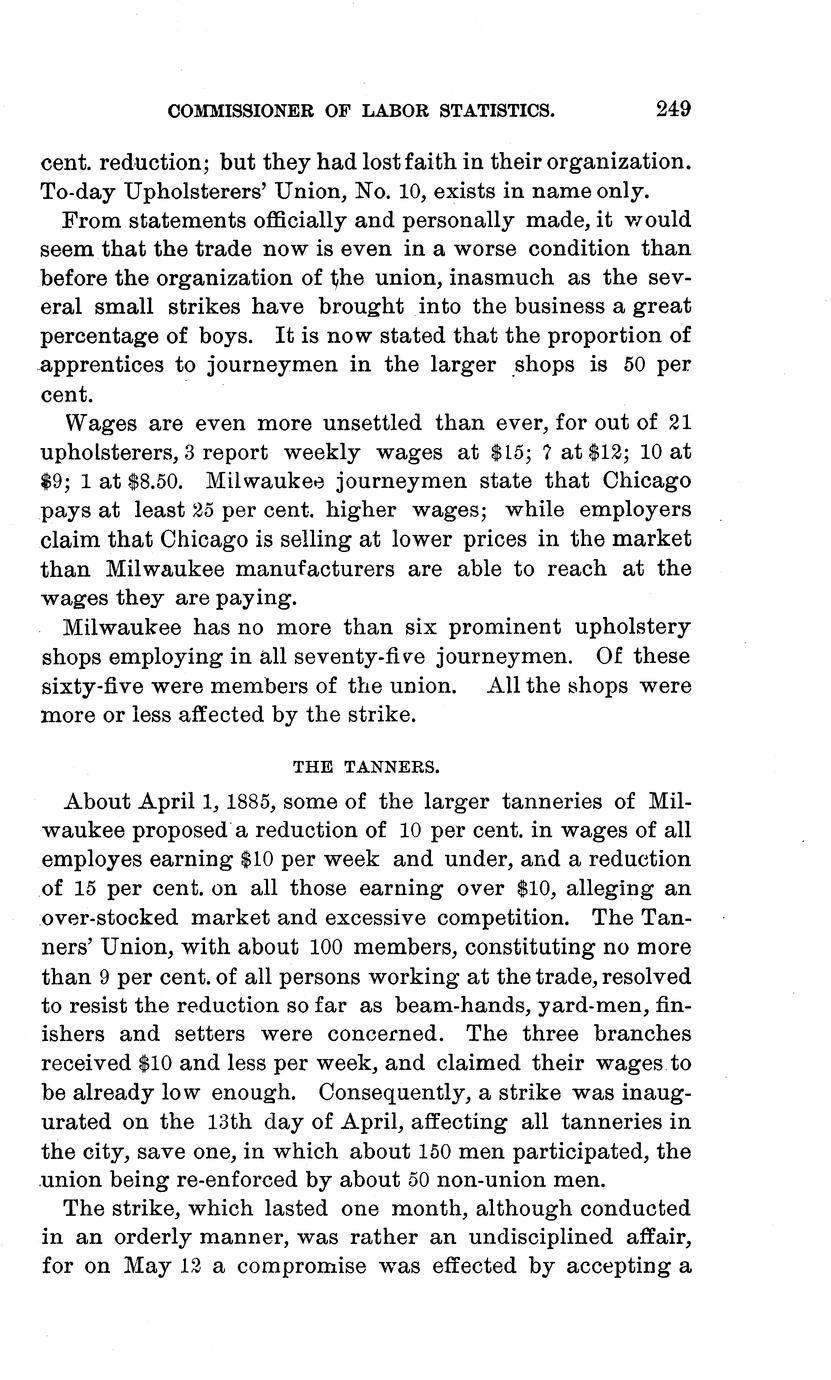 COMMISSIONER OF LABOR STATISTICS. 249

cent. reduction; but they had lost faith in their organization. To-day Upholsterers' Union, No. 10, exists in name only.

From statements officially and personally made, it would seem that the trade now is even in a worse condition than before the organization of the union, inasmuch as the several small strikes have brought into the business a great percentage of boys. It is now stated that the proportion of apprentices to journeymen in the larger shops is 50 per cent.

Wages are even more unsettled than ever, for out of 21 upholsterers, 3 report weekly wages at \$15; 7 at \$12; 10 at \$9; 1 at \$8.50. Milwaukee journeymen state that Chicago pays at least 25 per cent. higher wages; while employers claim that Chicago is selling at lower prices in the market than Milwaukee manufacturers are able to reach at the wages they are paying.

Milwaukee has no more than six prominent upholstery shops employing in all seventy-five journeymen. Of these sixty-five were members of the union. All the shops were more or less affected by the strike.

THE TANNERS.

About April 1, 1885, some of the larger tanneries of Milwaukee proposed a reduction of 10 per cent. in wages of all employes earning \$10 per week and under, and a reduction of 15 per cent. on all those earning over \$10, alleging an over-stocked market and excessive competition. The Tanners' Union, with about 100 members, constituting no more than 9 per cent. of all persons working at the trade, resolved to resist the reduction so far as beam-hands, yard-men, finishers and setters were concerned. The three branches received \$10 and less per week, and claimed their wages to be already low enough. Consequently, a strike was inaugurated on the 13th day of April, affecting all tanneries in the city, save one, in which about 150 men participated, the union being re-enforced by about 50 non-union men.

The strike, which lasted one month, although conducted in an orderly manner, was rather an undisciplined affair, for on May 12 a compromise was effected by accepting a